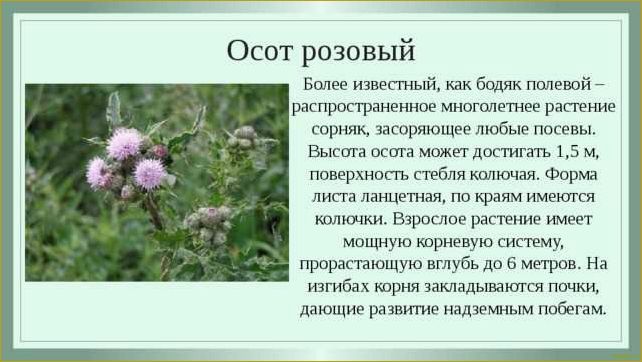 Осот розовый

Более известный, как бодяк полевой – распространенное многолетнее растение сорняк, засоряющее любые посевы. Высота осота может достигать 1,5 м, поверхность стебля колючая. Форма листа ланцетная, по краям имеются колючки. Взрослое растение имеет мощную корневую систему, прорастающую вглубь до 6 метров. На изгибах корня закладываются почки, дающие развитие надземным побегам.